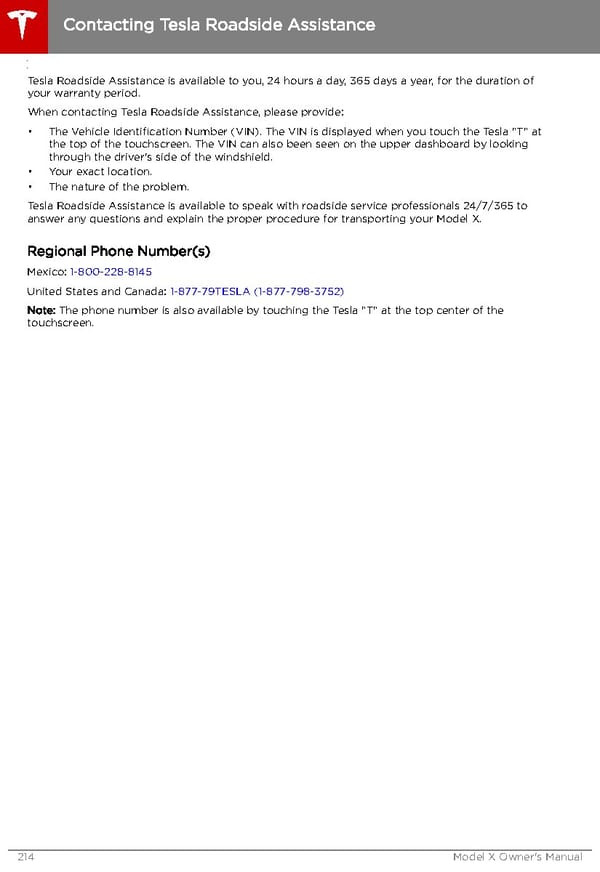 Contacting Tesla Roadside Assistance

Tesla Roadside Assistance is available to you, 24 hours a day, 365 days a year, for the duration of your warranty period.

When contacting Tesla Roadside Assistance, please provide:

• The Vehicle Identification Number (VIN). The VIN is displayed when you touch the Tesla "T" at the top of the touchscreen. The VIN can also been seen on the upper dashboard by looking through the driver's side of the windshield.
• Your exact location.
• The nature of the problem.

Tesla Roadside Assistance is available to speak with roadside service professionals 24/7/365 to answer any questions and explain the proper procedure for transporting your Model X.

Regional Phone Number(s)

Mexico: 1-800-228-8145

United States and Canada: 1-877-79TESLA (1-877-798-3752)

Note: The phone number is also available by touching the Tesla "T" at the top center of the touchscreen.

214 Model X Owner's Manual